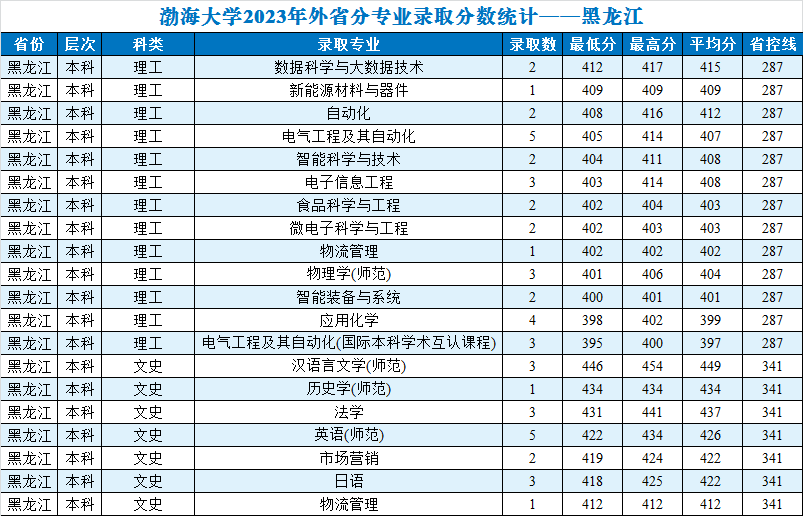 渤海大学2023年外省分专业录取分数统计——黑龙江

| 省份 | 层次 | 科类 | 录取专业 | 录取数 | 最低分 | 最高分 | 平均分 | 省控线 |
|---|---|---|---|---|---|---|---|---|
| 黑龙江 | 本科 | 理工 | 数据科学与大数据技术 | 2 | 412 | 417 | 415 | 287 |
| 黑龙江 | 本科 | 理工 | 新能源材料与器件 | 1 | 409 | 409 | 409 | 287 |
| 黑龙江 | 本科 | 理工 | 自动化 | 2 | 408 | 416 | 412 | 287 |
| 黑龙江 | 本科 | 理工 | 电气工程及其自动化 | 5 | 405 | 414 | 407 | 287 |
| 黑龙江 | 本科 | 理工 | 智能科学与技术 | 2 | 404 | 411 | 408 | 287 |
| 黑龙江 | 本科 | 理工 | 电子信息工程 | 3 | 403 | 414 | 408 | 287 |
| 黑龙江 | 本科 | 理工 | 食品科学与工程 | 2 | 402 | 404 | 403 | 287 |
| 黑龙江 | 本科 | 理工 | 微电子科学与工程 | 2 | 402 | 403 | 403 | 287 |
| 黑龙江 | 本科 | 理工 | 物流管理 | 1 | 402 | 402 | 402 | 287 |
| 黑龙江 | 本科 | 理工 | 物理学(师范) | 3 | 401 | 406 | 404 | 287 |
| 黑龙江 | 本科 | 理工 | 智能装备与系统 | 2 | 400 | 401 | 401 | 287 |
| 黑龙江 | 本科 | 理工 | 应用化学 | 4 | 398 | 402 | 399 | 287 |
| 黑龙江 | 本科 | 理工 | 电气工程及其自动化(国际本科学术互认课程) | 3 | 395 | 400 | 397 | 287 |
| 黑龙江 | 本科 | 文史 | 汉语言文学(师范) | 3 | 446 | 454 | 449 | 341 |
| 黑龙江 | 本科 | 文史 | 历史学(师范) | 1 | 434 | 434 | 434 | 341 |
| 黑龙江 | 本科 | 文史 | 法学 | 3 | 431 | 441 | 437 | 341 |
| 黑龙江 | 本科 | 文史 | 英语(师范) | 5 | 422 | 434 | 426 | 341 |
| 黑龙江 | 本科 | 文史 | 市场营销 | 2 | 419 | 424 | 422 | 341 |
| 黑龙江 | 本科 | 文史 | 日语 | 3 | 418 | 425 | 422 | 341 |
| 黑龙江 | 本科 | 文史 | 物流管理 | 1 | 412 | 412 | 412 | 341 |